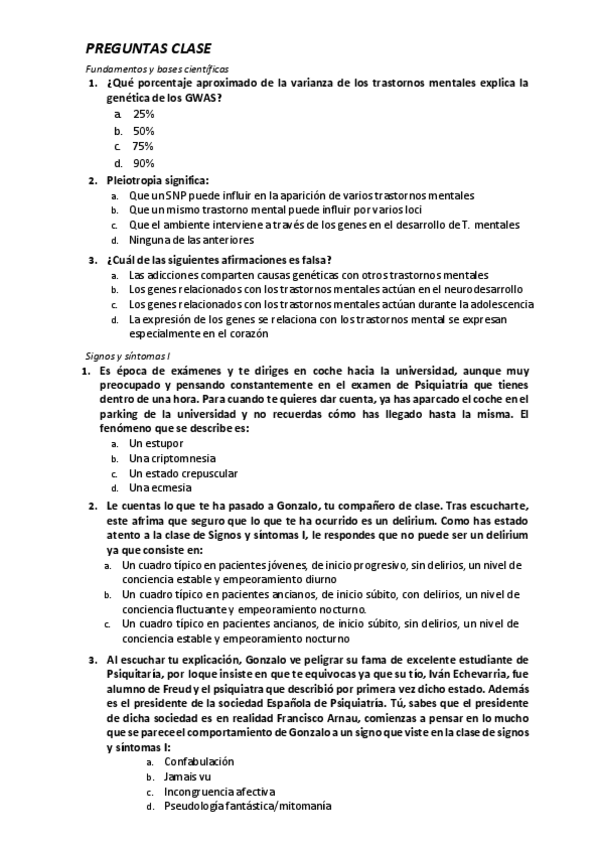 PREGUNTAS CLASE

Fundamentos y bases científicas

1. ¿Qué porcentaje aproximado de la varianza de los trastornos mentales explica la genética de los GWAS?
a. 25%
b. 50%
c. 75%
d. 90%

2. Pleiotropia significa:
a. Que un SNP puede influir en la aparición de varios trastornos mentales
b. Que un mismo trastorno mental puede influir por varios loci
c. Que el ambiente interviene a través de los genes en el desarrollo de T. mentales
d. Ninguna de las anteriores

3. ¿Cuál de las siguientes afirmaciones es falsa?
a. Las adicciones comparten causas genéticas con otros trastornos mentales
b. Los genes relacionados con los trastornos mentales actúan en el neurodesarrollo
c. Los genes relacionados con los trastornos mentales actúan durante la adolescencia
d. La expresión de los genes se relaciona con los trastornos mental se expresan especialmente en el corazón

Signos y síntomas I

1. Es época de exámenes y te diriges en coche hacia la universidad, aunque muy preocupado y pensando constantemente en el examen de Psiquiatría que tienes dentro de una hora. Para cuando te quieres dar cuenta, ya has aparcado el coche en el parking de la universidad y no recuerdas cómo has llegado hasta la misma. El fenómeno que se describe es:
a. Un estupor
b. Una criptomnesia
c. Un estado crepuscular
d. Una ecmesia

2. Le cuentas lo que te ha pasado a Gonzalo, tu compañero de clase. Tras escucharte, este afrima que seguro que lo que te ha ocurrido es un delirium. Como has estado atento a la clase de Signos y síntomas I, le respondes que no puede ser un delirium ya que consiste en:
a. Un cuadro típico en pacientes jóvenes, de inicio progresivo, sin delirios, un nivel de conciencia estable y empeoramiento diurno
b. Un cuadro típico en pacientes ancianos, de inicio súbito, con delirios, un nivel de conciencia fluctuante y empeoramiento nocturno.
c. Un cuadro típico en pacientes ancianos, de inicio súbito, sin delirios, un nivel de conciencia estable y empeoramiento nocturno

3. Al escuchar tu explicación, Gonzalo ve peligrar su fama de excelente estudiante de Psiquitaría, por loque insiste en que te equivocas ya que su tío, Iván Echevarría, fue alumno de Freud y el psiquiatra que describió por primera vez dicho estado. Además es el presidente de la sociedad Española de Psiquiatría. Tú, sabes que el presidente de dicha sociedad es en realidad Francisco Arnau, comienzas a pensar en lo mucho que se parece el comportamiento de Gonzalo a un signo que viste en la clase de signos y síntomas I:
a. Confabulación
b. Jamais vu
c. Incongruencia afectiva
d. Pseudología fantástica/mitomanía